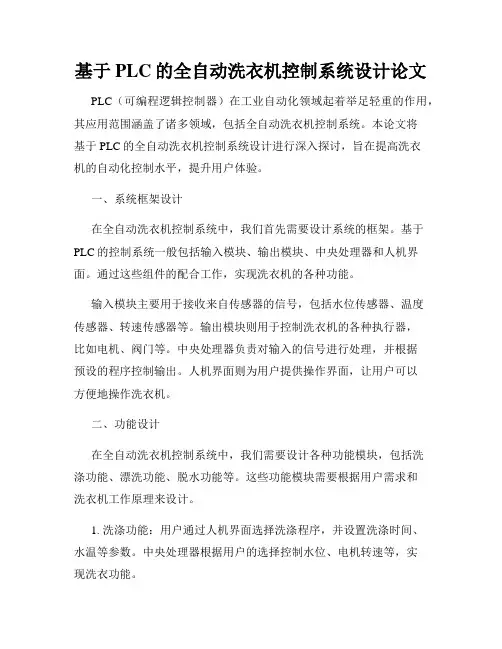 基于 PLC 的全自动洗衣机控制系统设计论文

PLC（可编程逻辑控制器）在工业自动化领域起着举足轻重的作用，其应用范围涵盖了诸多领域，包括全自动洗衣机控制系统。本论文将基于 PLC 的全自动洗衣机控制系统设计进行深入探讨，旨在提高洗衣机的自动化控制水平，提升用户体验。

一、系统框架设计

在全自动洗衣机控制系统中，我们首先需要设计系统的框架。基于 PLC 的控制系统一般包括输入模块、输出模块、中央处理器和人机界面。通过这些组件的配合工作，实现洗衣机的各种功能。

输入模块主要用于接收来自传感器的信号，包括水位传感器、温度传感器、转速传感器等。输出模块则用于控制洗衣机的各种执行器，比如电机、阀门等。中央处理器负责对输入的信号进行处理，并根据预设的程序控制输出。人机界面则为用户提供操作界面，让用户可以方便地操作洗衣机。

二、功能设计

在全自动洗衣机控制系统中，我们需要设计各种功能模块，包括洗涤功能、漂洗功能、脱水功能等。这些功能模块需要根据用户需求和洗衣机工作原理来设计。

1. 洗涤功能：用户通过人机界面选择洗涤程序，并设置洗涤时间、水温等参数。中央处理器根据用户的选择控制水位、电机转速等，实现洗衣功能。